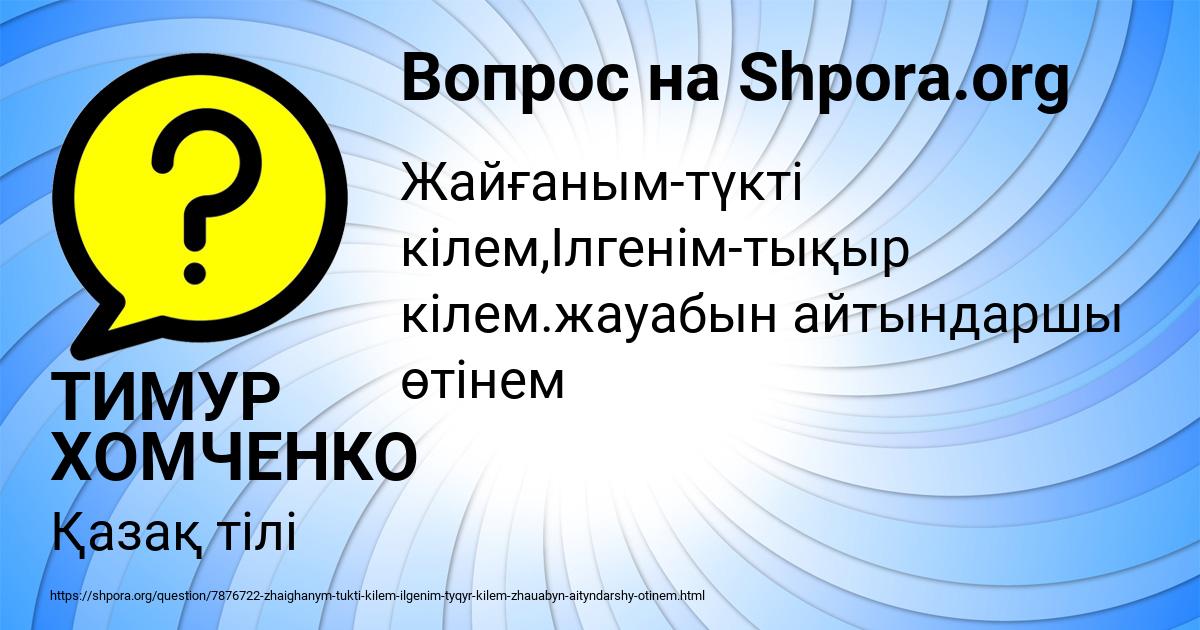 Вопрос на Shpora.org

Жайғаным-түкті кілем,Ілгенім-тықыр кілем.жауабын айтындаршы өтінем

ТИМУР ХОМЧЕНКО

Қазақ тілі

https://shpora.org/question/7876722-zhaighanym-tukti-kilem-ilgenim-tyqyr-kilem-zhauabyn-aityndarshy-otinem.html